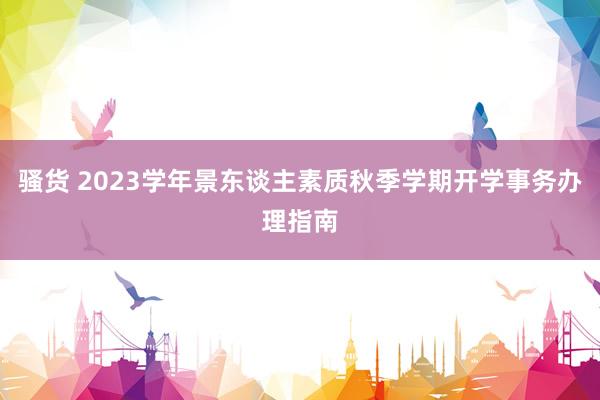 骚货 2023学年景东谈主素质秋季学期开学事务办理指南